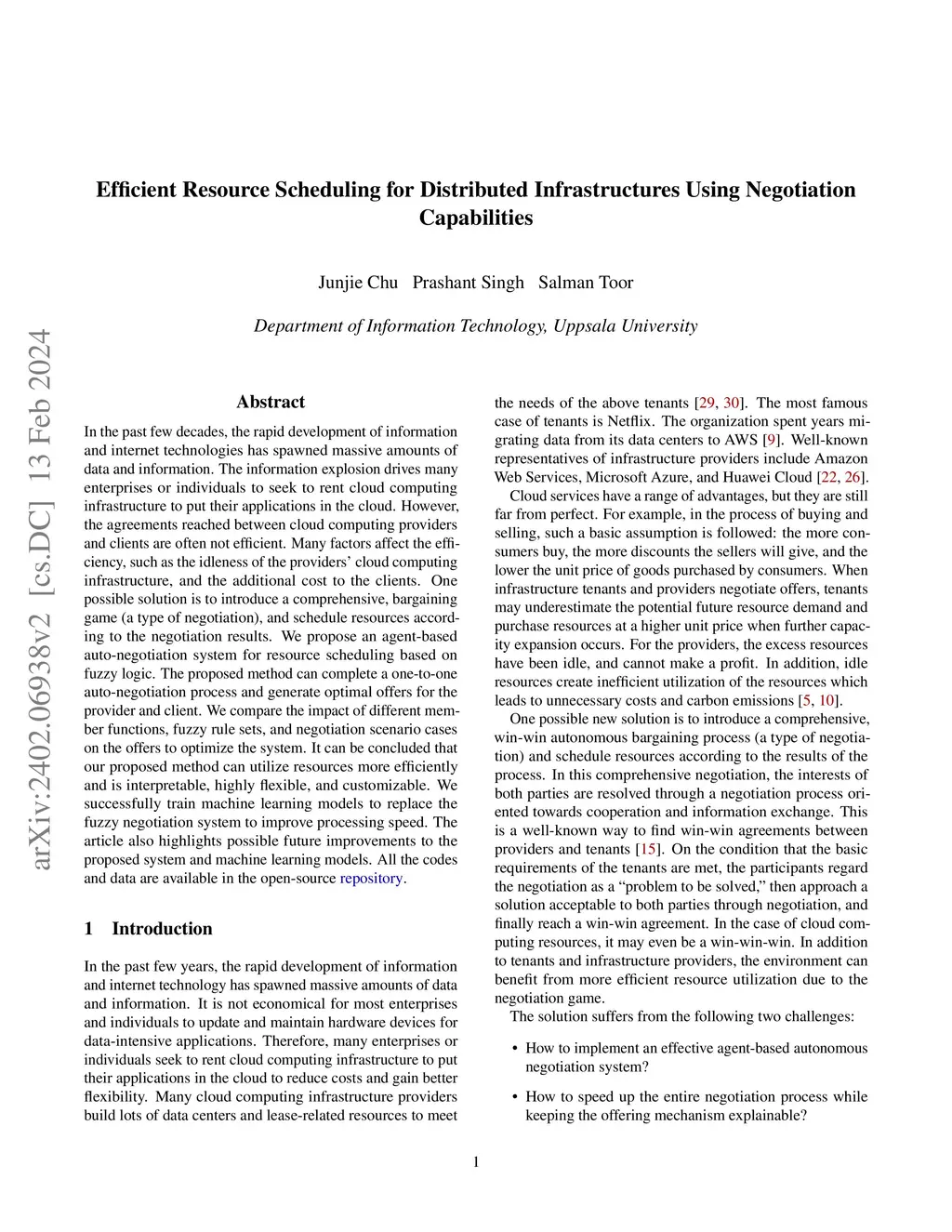 arXiv:2402.06938v2 [cs.DC] 13 Feb 2024

Efficient Resource Scheduling for Distributed Infrastructures Using Negotiation Capabilities

Junjie Chu Prashant Singh Salman Toor

Department of Information Technology, Uppsala University

Abstract

In the past few decades, the rapid development of information and internet technologies has spawned massive amounts of data and information. The information explosion drives many enterprises or individuals to seek to rent cloud computing infrastructure to put their applications in the cloud. However, the agreements reached between cloud computing providers and clients are often not efficient. Many factors affect the efficiency, such as the idleness of the providers' cloud computing infrastructure, and the additional cost to the clients. One possible solution is to introduce a comprehensive, bargaining game (a type of negotiation), and schedule resources according to the negotiation results. We propose an agent-based auto-negotiation system for resource scheduling based on fuzzy logic. The proposed method can complete a one-to-one auto-negotiation process and generate optimal offers for the provider and client. We compare the impact of different member functions, fuzzy rule sets, and negotiation scenario cases on the offers to optimize the system. It can be concluded that our proposed method can utilize resources more efficiently and is interpretable, highly flexible, and customizable. We successfully train machine learning models to replace the fuzzy negotiation system to improve processing speed. The article also highlights possible future improvements to the proposed system and machine learning models. All the codes and data are available in the open-source repository.

1 Introduction

In the past few years, the rapid development of information and internet technology has spawned massive amounts of data and information. It is not economical for most enterprises and individuals to update and maintain hardware devices for data-intensive applications. Therefore, many enterprises or individuals seek to rent cloud computing infrastructure to put their applications in the cloud to reduce costs and gain better flexibility. Many cloud computing infrastructure providers build lots of data centers and lease-related resources to meet the needs of the above tenants [29, 30]. The most famous case of tenants is Netflix. The organization spent years migrating data from its data centers to AWS [9]. Well-known representatives of infrastructure providers include Amazon Web Services, Microsoft Azure, and Huawei Cloud [22, 26].

Cloud services have a range of advantages, but they are still far from perfect. For example, in the process of buying and selling, such a basic assumption is followed: the more consumers buy, the more discounts the sellers will give, and the lower the unit price of goods purchased by consumers. When infrastructure tenants and providers negotiate offers, tenants may underestimate the potential future resource demand and purchase resources at a higher unit price when further capacity expansion occurs. For the providers, the excess resources have been idle, and cannot make a profit. In addition, idle resources create inefficient utilization of the resources which leads to unnecessary costs and carbon emissions [5, 10].

One possible new solution is to introduce a comprehensive, win-win autonomous bargaining process (a type of negotiation) and schedule resources according to the results of the process. In this comprehensive negotiation, the interests of both parties are resolved through a negotiation process oriented towards cooperation and information exchange. This is a well-known way to find win-win agreements between providers and tenants [15]. On the condition that the basic requirements of the tenants are met, the participants regard the negotiation as a "problem to be solved," then approach a solution acceptable to both parties through negotiation, and finally reach a win-win agreement. In the case of cloud computing resources, it may even be a win-win-win. In addition to tenants and infrastructure providers, the environment can benefit from more efficient resource utilization due to the negotiation game.

The solution suffers from the following two challenges:

• How to implement an effective agent-based autonomous negotiation system?

• How to speed up the entire negotiation process while keeping the offering mechanism explainable?

1